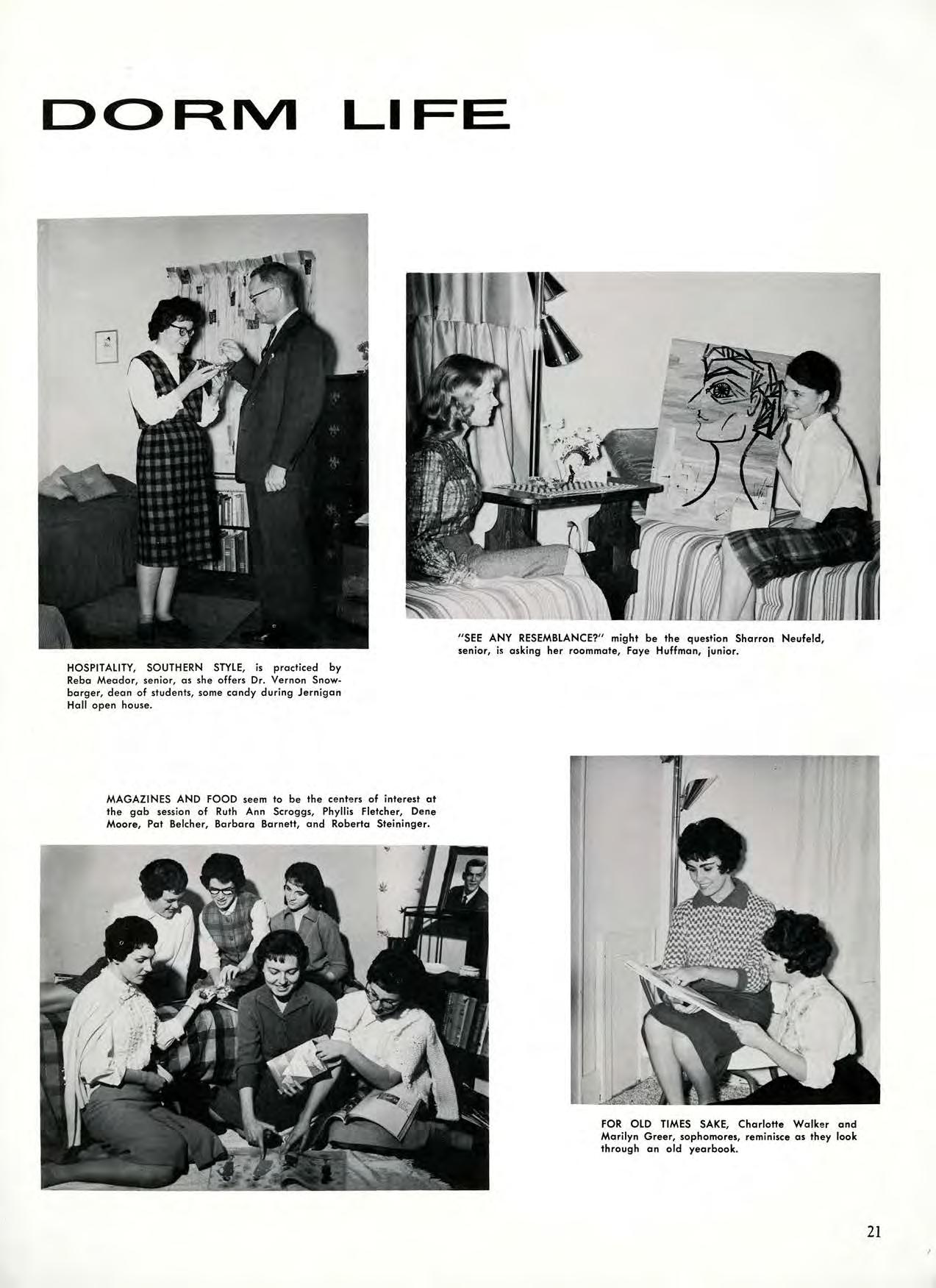 DORM LIFE

HOSPITALITY, SOUTHERN STYLE, is practiced by Reba Meador, senior, as she offers Dr. Vernon Snowbarger, dean of students, some candy during Jernigan Hall open house.

"SEE ANY RESEMBLANCE?" might be the question Sharron Neufeld, senior, is asking her roommate, Faye Huffman, junior.

MAGAZINES AND FOOD seem to be the centers of interest at the gab session of Ruth Ann Scroggs, Phyllis Fletcher, Dene Moore, Pat Belcher, Barbara Barnett, and Roberta Steininger.

FOR OLD TIMES SAKE, Charlotte Walker and Marilyn Greer, sophomores, reminisce as they look through an old yearbook.

21